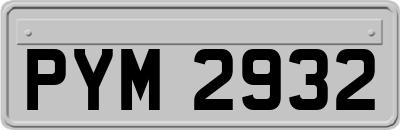 PYM 2932